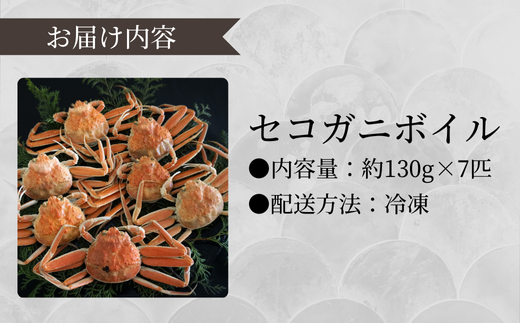 お届け内容

セコガニボイル

●内容量：約130g×7匹

●配送方法：冷凍